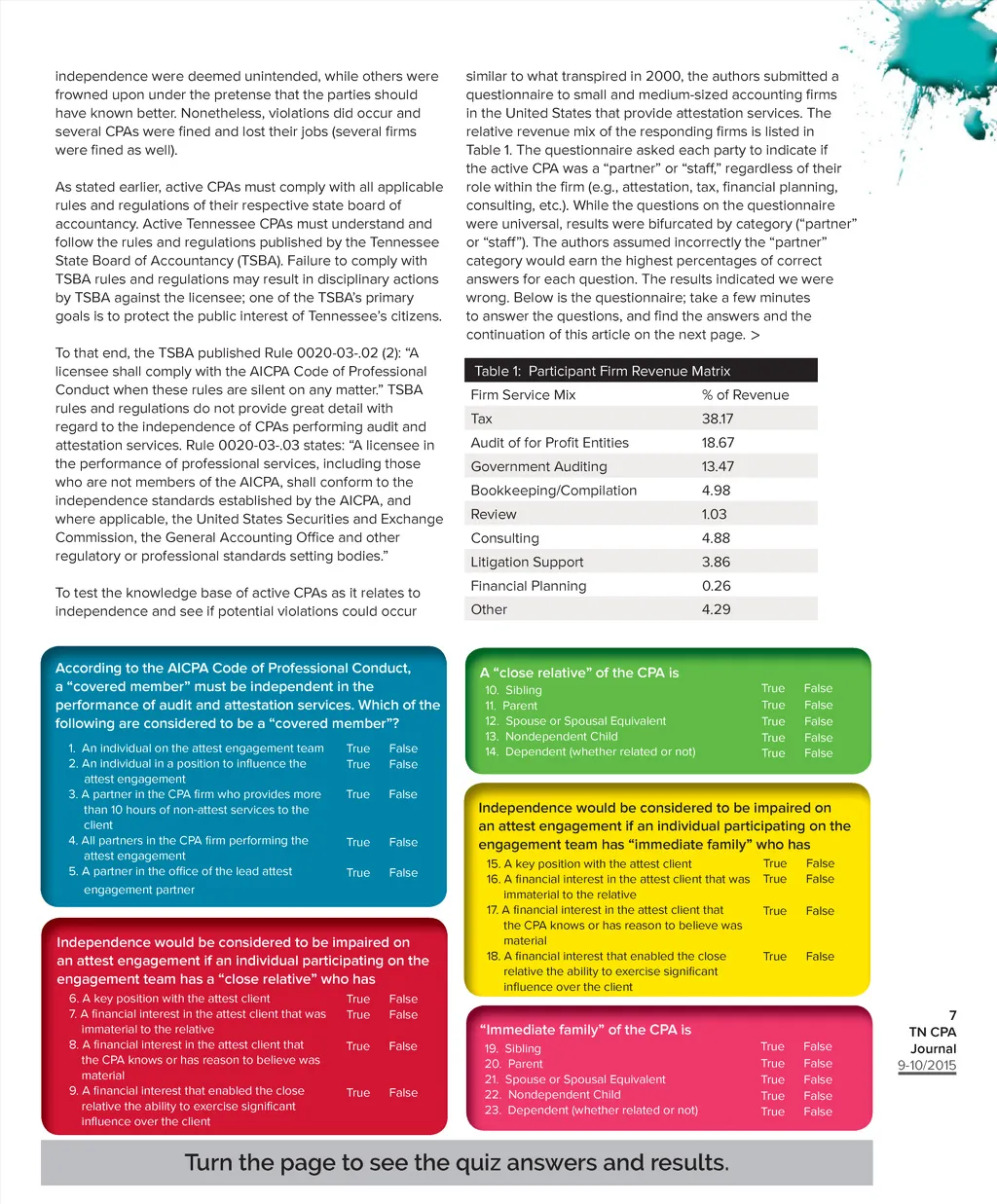 independence were deemed unintended, while others were frowned upon under the pretense that the parties should have known better. Nonetheless, violations did occur and several CPAs were fined and lost their jobs (several firms were fined as well).

As stated earlier, active CPAs must comply with all applicable rules and regulations of their respective state board of accountancy. Active Tennessee CPAs must understand and follow the rules and regulations published by the Tennessee State Board of Accountancy (TSBA). Failure to comply with TSBA rules and regulations may result in disciplinary actions by TSBA against the licensee; one of the TSBA's primary goals is to protect the public interest of Tennessee's citizens.

To that end, the TSBA published Rule 0020-03-.02 (2): "A licensee shall comply with the AICPA Code of Professional Conduct when these rules are silent on any matter." TSBA rules and regulations do not provide great detail with regard to the independence of CPAs performing audit and attestation services. Rule 0020-03-.03 states: "A licensee in the performance of professional services, including those who are not members of the AICPA, shall conform to the independence standards established by the AICPA, and where applicable, the United States Securities and Exchange Commission, the General Accounting Office and other regulatory or professional standards setting bodies."

To test the knowledge base of active CPAs as it relates to independence and see if potential violations could occur similar to what transpired in 2000, the authors submitted a questionnaire to small and medium-sized accounting firms in the United States that provide attestation services. The relative revenue mix of the responding firms is listed in Table 1. The questionnaire asked each party to indicate if the active CPA was a "partner" or "staff," regardless of their role within the firm (e.g., attestation, tax, financial planning, consulting, etc.). While the questions on the questionnaire were universal, results were bifurcated by category ("partner" or "staff"). The authors assumed incorrectly the "partner" category would earn the highest percentages of correct answers for each question. The results indicated we were wrong. Below is the questionnaire; take a few minutes to answer the questions, and find the answers and the continuation of this article on the next page. >

Table 1: Participant Firm Revenue Matrix

| Firm Service Mix | % of Revenue |
|---|---|
| Tax | 38.17 |
| Audit of for Profit Entities | 18.67 |
| Government Auditing | 13.47 |
| Bookkeeping/Compilation | 4.98 |
| Review | 1.03 |
| Consulting | 4.88 |
| Litigation Support | 3.86 |
| Financial Planning | 0.26 |
| Other | 4.29 |

According to the AICPA Code of Professional Conduct, a "covered member" must be independent in the performance of audit and attestation services. Which of the following are considered to be a "covered member"?
1. An individual on the attest engagement team True False
2. An individual in a position to influence the attest engagement True False
3. A partner in the CPA firm who provides more than 10 hours of non-attest services to the client True False
4. All partners in the CPA firm performing the attest engagement True False
5. A partner in the office of the lead attest engagement partner True False

Independence would be considered to be impaired on an attest engagement if an individual participating on the engagement team has a "close relative" who has
6. A key position with the attest client True False
7. A financial interest in the attest client that was immaterial to the relative True False
8. A financial interest in the attest client that the CPA knows or has reason to believe was material True False
9. A financial interest that enabled the close relative the ability to exercise significant influence over the client True False

A "close relative" of the CPA is
10. Sibling True False
11. Parent True False
12. Spouse or Spousal Equivalent True False
13. Nondependent Child True False
14. Dependent (whether related or not) True False

Independence would be considered to be impaired on an attest engagement if an individual participating on the engagement team has "immediate family" who has
15. A key position with the attest client True False
16. A financial interest in the attest client that was immaterial to the relative True False
17. A financial interest in the attest client that the CPA knows or has reason to believe was material True False
18. A financial interest that enabled the close relative the ability to exercise significant influence over the client True False

"Immediate family" of the CPA is
19. Sibling True False
20. Parent True False
21. Spouse or Spousal Equivalent True False
22. Nondependent Child True False
23. Dependent (whether related or not) True False

7
TN CPA Journal
9-10/2015

Turn the page to see the quiz answers and results.